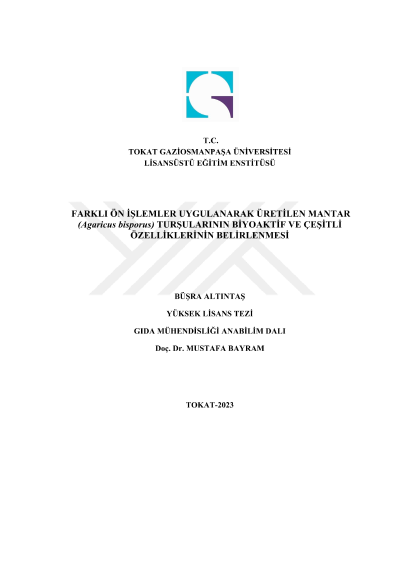 T.C.
TOKAT GAZİOSMANPAŞA ÜNİVERSİTESİ
LİSANSÜSTÜ EĞİTİM ENSTİTÜSÜ

FARKLI ÖN İŞLEMLER UYGULANARAK ÜRETİLEN MANTAR (Agaricus bisporus) TURŞULARININ BİYOAKTİF VE ÇEŞİTLİ ÖZELLİKLERİNİN BELİRLENMESİ

BÜŞRA ALTINTAŞ

YÜKSEK LİSANS TEZİ

GIDA MÜHENDİSLİĞİ ANABİLİM DALI

Doç. Dr. MUSTAFA BAYRAM

TOKAT-2023